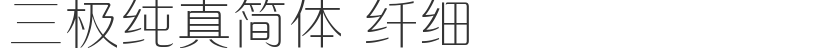 三极纯真简体 纤细